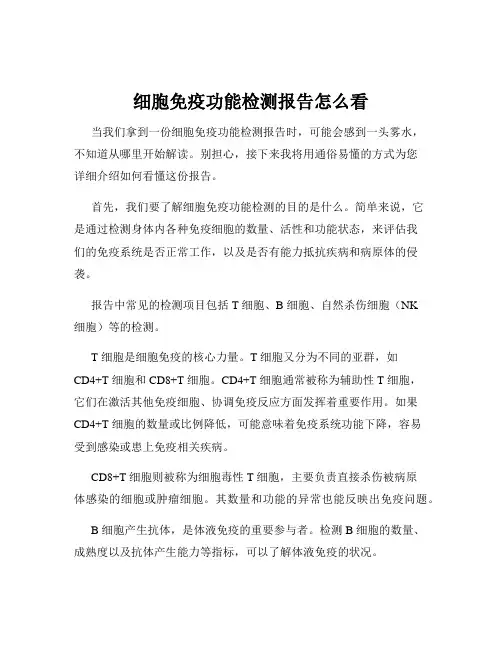 细胞免疫功能检测报告怎么看

当我们拿到一份细胞免疫功能检测报告时，可能会感到一头雾水，不知道从哪里开始解读。别担心，接下来我将用通俗易懂的方式为您详细介绍如何看懂这份报告。

首先，我们要了解细胞免疫功能检测的目的是什么。简单来说，它是通过检测身体内各种免疫细胞的数量、活性和功能状态，来评估我们的免疫系统是否正常工作，以及是否有能力抵抗疾病和病原体的侵袭。

报告中常见的检测项目包括 T 细胞、B 细胞、自然杀伤细胞（NK 细胞）等的检测。

T 细胞是细胞免疫的核心力量。T 细胞又分为不同的亚群，如 CD4+T 细胞和 CD8+T 细胞。CD4+T 细胞通常被称为辅助性 T 细胞，它们在激活其他免疫细胞、协调免疫反应方面发挥着重要作用。如果 CD4+T 细胞的数量或比例降低，可能意味着免疫系统功能下降，容易受到感染或患上免疫相关疾病。

CD8+T 细胞则被称为细胞毒性 T 细胞，主要负责直接杀伤被病原体感染的细胞或肿瘤细胞。其数量和功能的异常也能反映出免疫问题。

B 细胞产生抗体，是体液免疫的重要参与者。检测 B 细胞的数量、成熟度以及抗体产生能力等指标，可以了解体液免疫的状况。